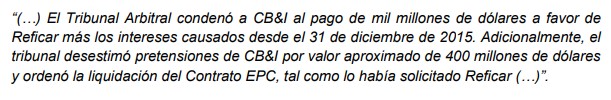 “(…) El Tribunal Arbitral condenó a CB&I al pago de mil millones de dólares a favor de Reficar más los intereses causados desde el 31 de diciembre de 2015. Adicionalmente, el tribunal desestimó pretensiones de CB&I por valor aproximado de 400 millones de dólares y ordenó la liquidación del Contrato EPC, tal como lo había solicitado Reficar (…)”.